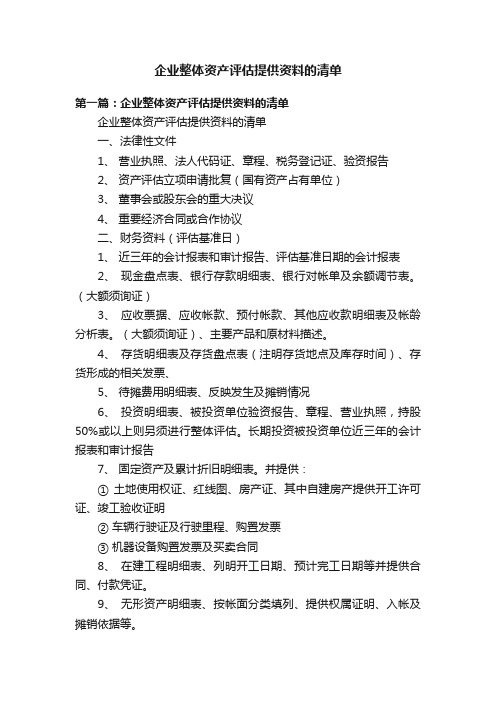 企业整体资产评估提供资料的清单

第一篇：企业整体资产评估提供资料的清单

企业整体资产评估提供资料的清单

一、法律性文件

1、 营业执照、法人代码证、章程、税务登记证、验资报告

2、 资产评估立项申请批复（国有资产占有单位）

3、 董事会或股东会的重大决议

4、 重要经济合同或合作协议

二、财务资料（评估基准日）

1、 近三年的会计报表和审计报告、评估基准日期的会计报表

2、 现金盘点表、银行存款明细表、银行对帐单及余额调节表。（大额须询证）

3、 应收票据、应收帐款、预付帐款、其他应收款明细表及帐龄分析表。（大额须询证）、主要产品和原材料描述。

4、 存货明细表及存货盘点表（注明存货地点及库存时间）、存货形成的相关发票、

5、 待摊费用明细表、反映发生及摊销情况

6、 投资明细表、被投资单位验资报告、章程、营业执照，持股50%或以上则另须进行整体评估。长期投资被投资单位近三年的会计报表和审计报告

7、 固定资产及累计折旧明细表。并提供：

① 土地使用权证、红线图、房产证、其中自建房产提供开工许可证、竣工验收证明

② 车辆行驶证及行驶里程、购置发票

③ 机器设备购置发票及买卖合同

8、 在建工程明细表、列明开工日期、预计完工日期等并提供合同、付款凭证。

9、 无形资产明细表、按帐面分类填列、提供权属证明、入帐及摊销依据等。